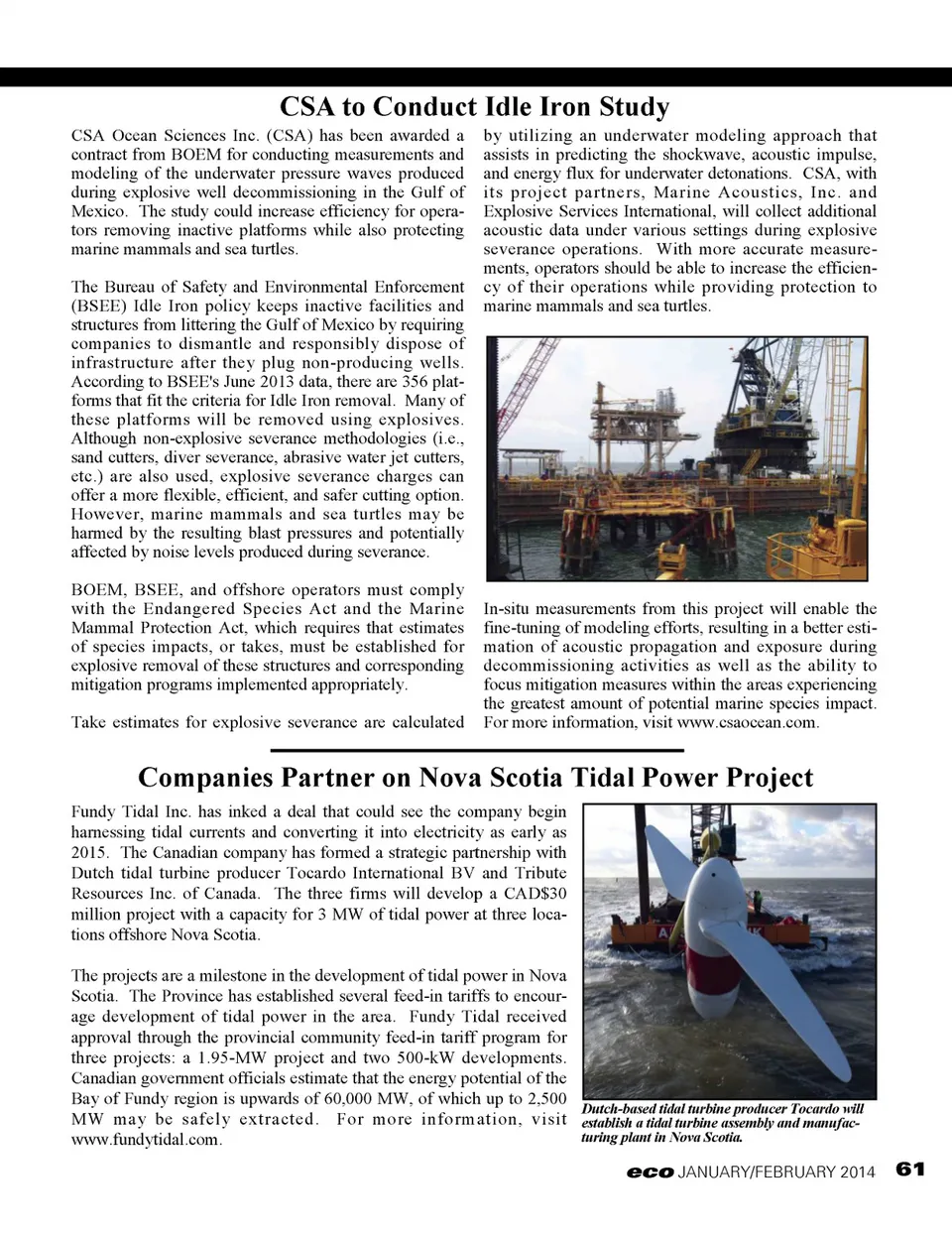 CSA to Conduct Idle Iron Study

CSA Ocean Sciences Inc. (CSA) has been awarded a contract from BOEM for conducting measurements and modeling of the underwater pressure waves produced during explosive well decommissioning in the Gulf of Mexico. The study could increase efficiency for operators removing inactive platforms while also protecting marine mammals and sea turtles.

The Bureau of Safety and Environmental Enforcement (BSEE) Idle Iron policy keeps inactive facilities and structures from littering the Gulf of Mexico by requiring companies to dismantle and responsibly dispose of infrastructure after they plug non-producing wells. According to BSEE's June 2013 data, there are 356 platforms that fit the criteria for Idle Iron removal. Many of these platforms will be removed using explosives. Although non-explosive severance methodologies (i.e., sand cutters, diver severance, abrasive water jet cutters, etc.) are also used, explosive severance charges can offer a more flexible, efficient, and safer cutting option. However, marine mammals and sea turtles may be harmed by the resulting blast pressures and potentially affected by noise levels produced during severance.

BOEM, BSEE, and offshore operators must comply with the Endangered Species Act and the Marine Mammal Protection Act, which requires that estimates of species impacts, or takes, must be established for explosive removal of these structures and corresponding mitigation programs implemented appropriately.

Take estimates for explosive severance are calculated by utilizing an underwater modeling approach that assists in predicting the shockwave, acoustic impulse, and energy flux for underwater detonations. CSA, with its project partners, Marine Acoustics, Inc. and Explosive Services International, will collect additional acoustic data under various settings during explosive severance operations. With more accurate measurements, operators should be able to increase the efficiency of their operations while providing protection to marine mammals and sea turtles.

In-situ measurements from this project will enable the fine-tuning of modeling efforts, resulting in a better estimation of acoustic propagation and exposure during decommissioning activities as well as the ability to focus mitigation measures within the areas experiencing the greatest amount of potential marine species impact. For more information, visit www.csaocean.com.

Companies Partner on Nova Scotia Tidal Power Project

Fundy Tidal Inc. has inked a deal that could see the company begin harnessing tidal currents and converting it into electricity as early as 2015. The Canadian company has formed a strategic partnership with Dutch tidal turbine producer Tocardo International BV and Tribute Resources Inc. of Canada. The three firms will develop a CAD$30 million project with a capacity for 3 MW of tidal power at three locations offshore Nova Scotia.

The projects are a milestone in the development of tidal power in Nova Scotia. The Province has established several feed-in tariffs to encourage development of tidal power in the area. Fundy Tidal received approval through the provincial community feed-in tariff program for three projects: a 1.95-MW project and two 500-kW developments. Canadian government officials estimate that the energy potential of the Bay of Fundy region is upwards of 60,000 MW, of which up to 2,500 MW may be safely extracted. For more information, visit www.fundytidal.com.

Dutch-based tidal turbine producer Tocardo will establish a tidal turbine assembly and manufacturing plant in Nova Scotia.

eco JANUARY/FEBRUARY 2014 61